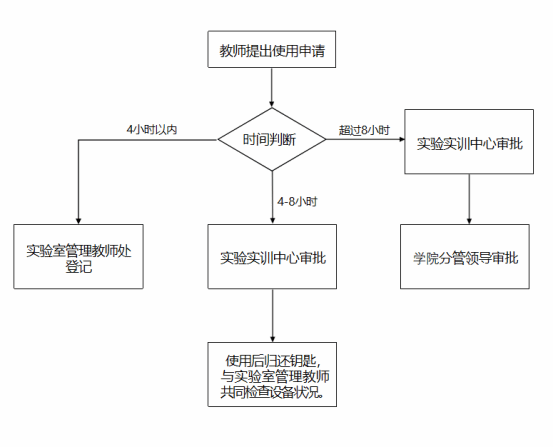 教师提出使用申请

时间判断

4小时以内

超过8小时

4-8小时

实验实训中心审批

实验室管理教师处登记

实验实训中心审批

学院分管领导审批

使用后归还钥匙，与实验室管理教师共同检查设备状况。